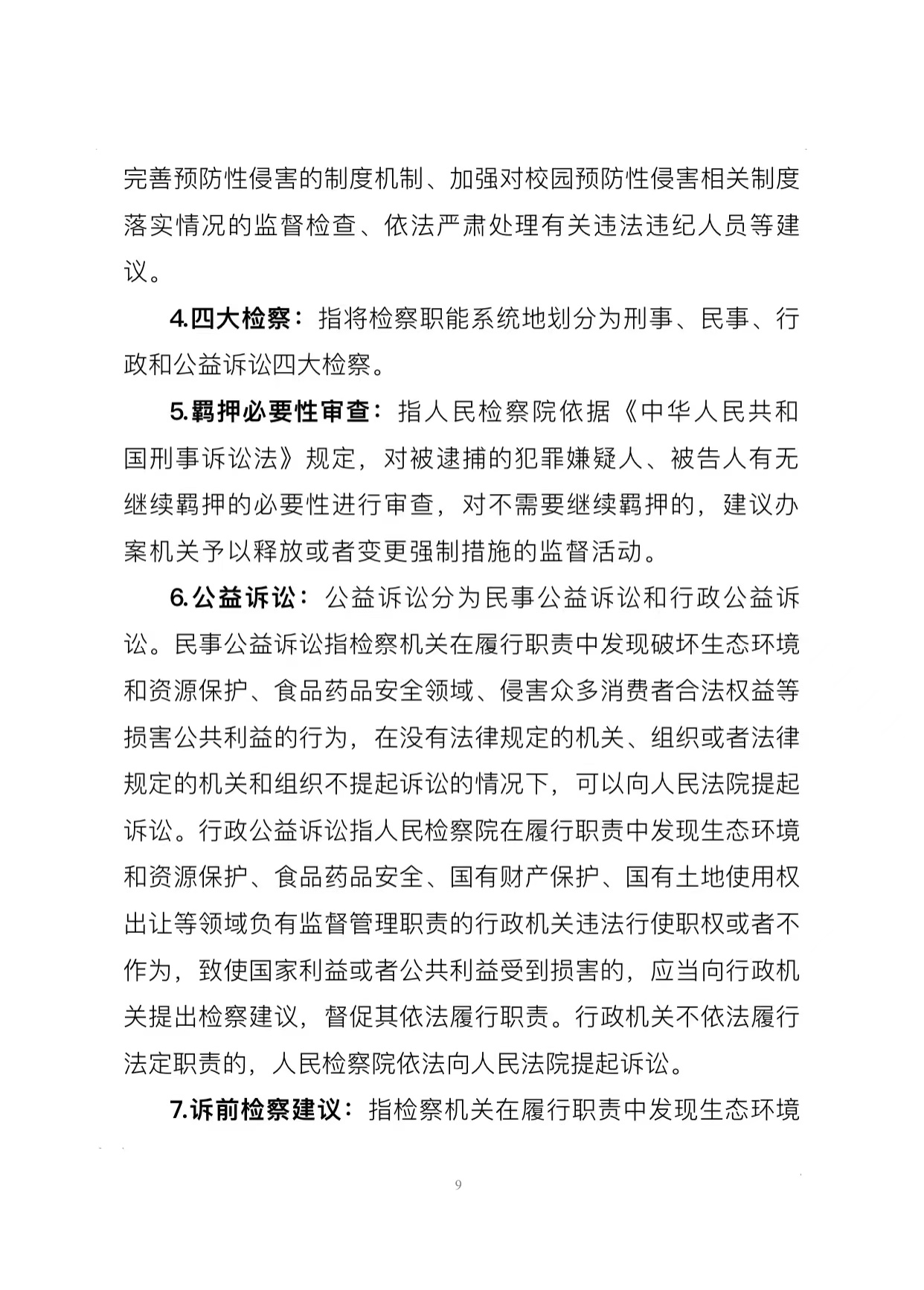 完善预防性侵害的制度机制、加强对校园预防性侵害相关制度落实情况的监督检查、依法严肃处理有关违法违纪人员等建议。

4.四大检察：指将检察职能系统地划分为刑事、民事、行政和公益诉讼四大检察。

5.羁押必要性审查：指人民检察院依据《中华人民共和国刑事诉讼法》规定，对被逮捕的犯罪嫌疑人、被告人有无继续羁押的必要性进行审查，对不需要继续羁押的，建议办案机关予以释放或者变更强制措施的监督活动。

6.公益诉讼：公益诉讼分为民事公益诉讼和行政公益诉讼。民事公益诉讼指检察机关在履行职责中发现破坏生态环境和资源保护、食品药品安全领域、侵害众多消费者合法权益等损害公共利益的行为，在没有法律规定的机关、组织或者法律规定的机关和组织不提起诉讼的情况下，可以向人民法院提起诉讼。行政公益诉讼指人民检察院在履行职责中发现生态环境和资源保护、食品药品安全、国有财产保护、国有土地使用权出让等领域负有监督管理职责的行政机关违法行使职权或者不作为，致使国家利益或者公共利益受到损害的，应当向行政机关提出检察建议，督促其依法履行职责。行政机关不依法履行法定职责的，人民检察院依法向人民法院提起诉讼。

7.诉前检察建议：指检察机关在履行职责中发现生态环境

9